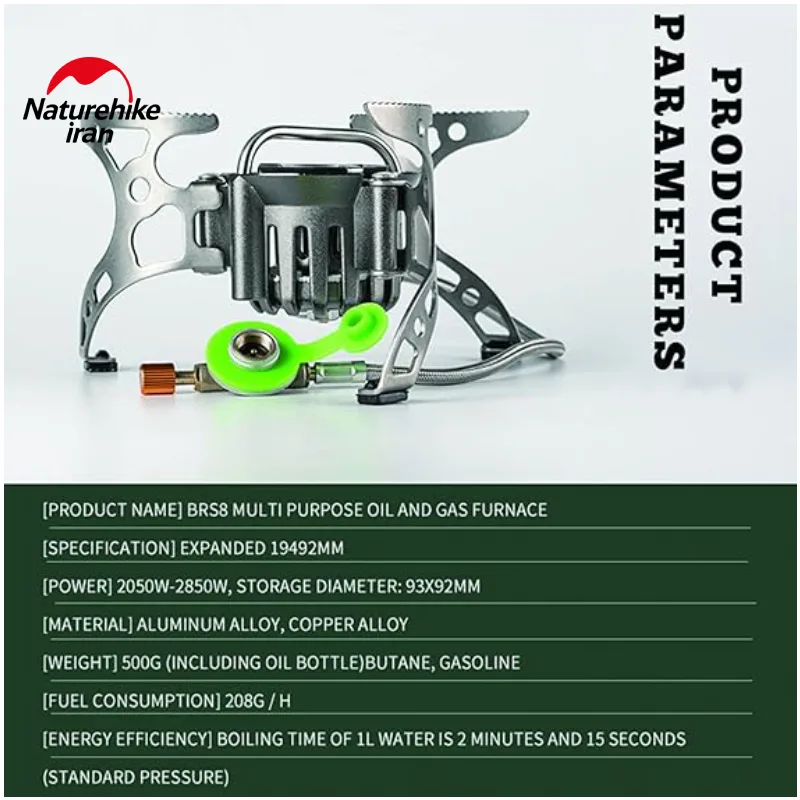 Naturehike
iran

PRODUCT
PARAMETERS

[PRODUCT NAME] BRS8 MULTI PURPOSE OIL AND GAS FURNACE

[SPECIFICATION] EXPANDED 19492MM

[POWER] 2050W-2850W, STORAGE DIAMETER: 93X92MM

[MATERIAL] ALUMINUM ALLOY, COPPER ALLOY

[WEIGHT] 500G (INCLUDING OIL BOTTLE)BUTANE, GASOLINE

[FUEL CONSUMPTION] 208G / H

[ENERGY EFFICIENCY] BOILING TIME OF 1L WATER IS 2 MINUTES AND 15 SECONDS

(STANDARD PRESSURE)